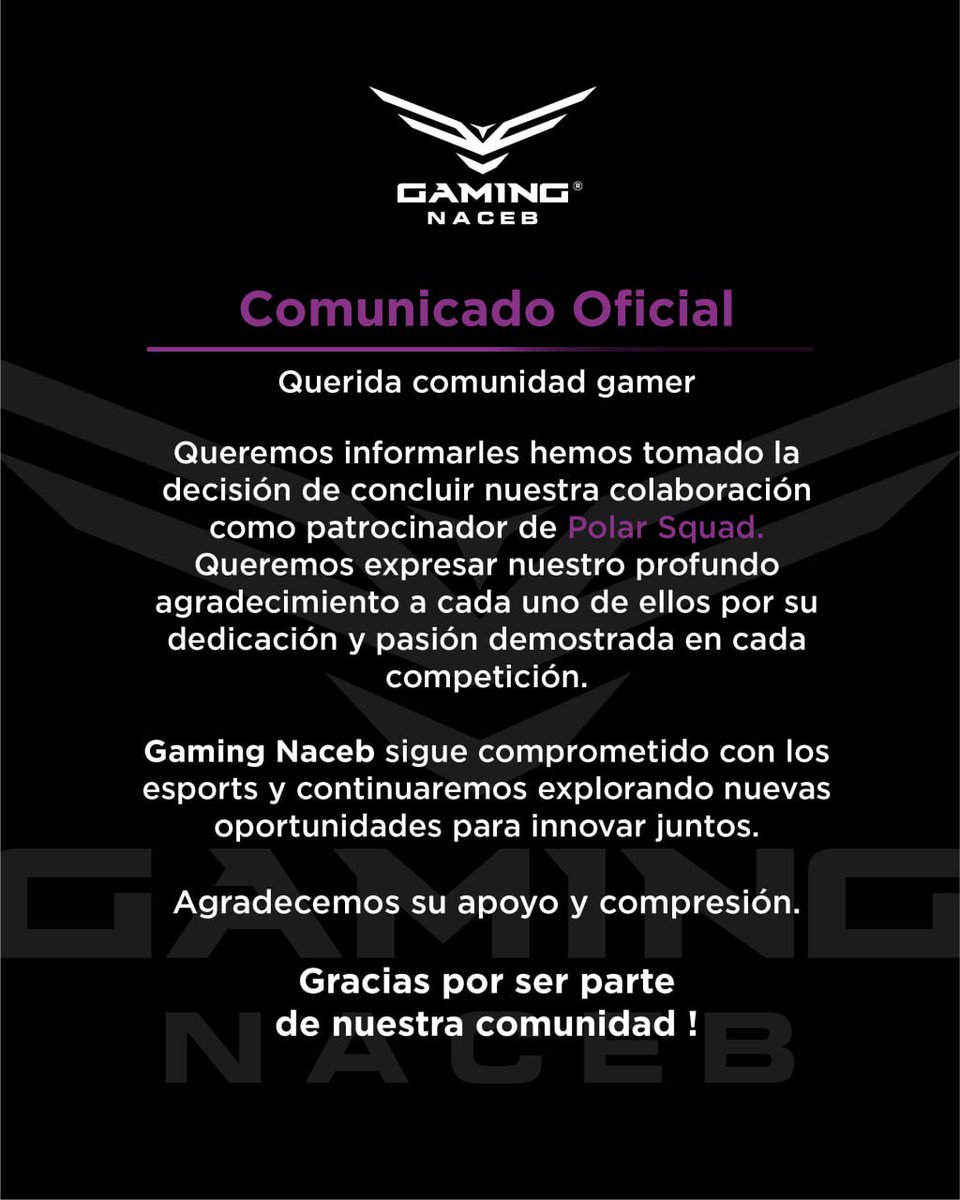 GAMING®
NACEB

Comunicado Oficial

Querida comunidad gamer

Queremos informarles hemos tomado la decisión de concluir nuestra colaboración como patrocinador de Polar Squad. Queremos expresar nuestro profundo agradecimiento a cada uno de ellos por su dedicación y pasión demostrada en cada competición.

Gaming Naceb sigue comprometido con los esports y continuaremos explorando nuevas oportunidades para innovar juntos.

Agradecemos su apoyo y compresión.

Gracias por ser parte
de nuestra comunidad !

GAMING
NACEB